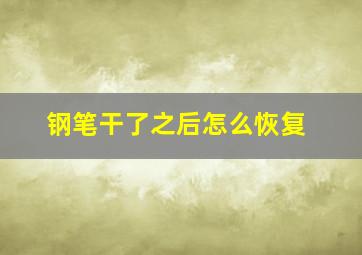 钢笔干了之后怎么恢复